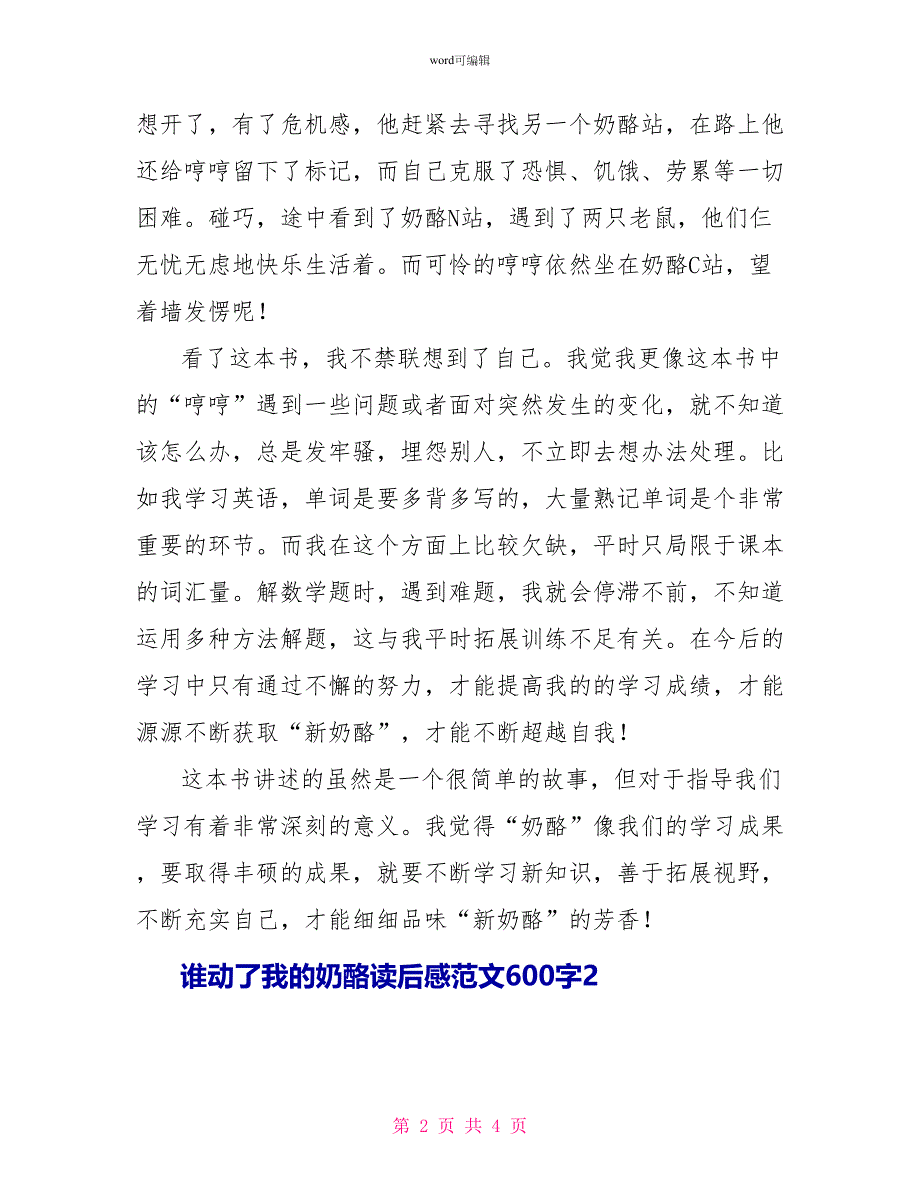 word可编辑

想开了，有了危机感，他赶紧去寻找另一个奶酪站，在路上他还给哼哼留下了标记，而自己克服了恐惧、饥饿、劳累等一切困难。碰巧，途中看到了奶酪N站，遇到了两只老鼠，他们仨无忧无虑地快乐生活着。而可怜的哼哼依然坐在奶酪C站，望着墙发愣呢！

看了这本书，我不禁联想到了自己。我觉我更像这本书中的“哼哼”遇到一些问题或者面对突然发生的变化，就不知道该怎么办，总是发牢骚，埋怨别人，不立即去想办法处理。比如我学习英语，单词是要多背多写的，大量熟记单词是个非常重要的环节。而我在这个方面上比较欠缺，平时只局限于课本的词汇量。解数学题时，遇到难题，我就会停滞不前，不知道运用多种方法解题，这与我平时拓展训练不足有关。在今后的学习中只有通过不懈的努力，才能提高我的的学习成绩，才能源源不断获取“新奶酪”，才能不断超越自我！

这本书讲述的虽然是一个很简单的故事，但对于指导我们学习有着非常深刻的意义。我觉得“奶酪”像我们的学习成果，要取得丰硕的成果，就要不断学习新知识，善于拓展视野，不断充实自己，才能细细品味“新奶酪”的芳香！

谁动了我的奶酪读后感范文600字2

第 2 页 共 4 页